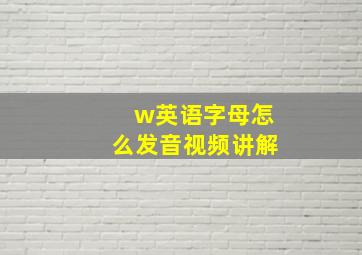 w英语字母怎么发音视频讲解